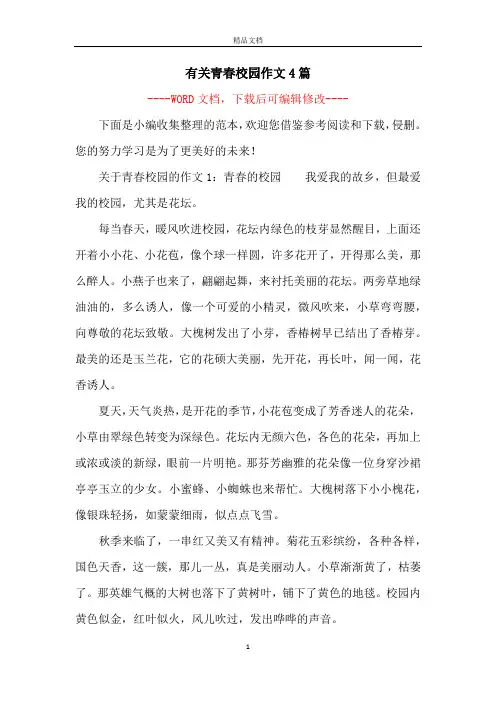 精品文档

有关青春校园作文4篇

----WORD文档，下载后可编辑修改----

下面是小编收集整理的范本，欢迎您借鉴参考阅读和下载，侵删。您的努力学习是为了更美好的未来！

关于青春校园的作文1：青春的校园　　我爱我的故乡，但最爱我的校园，尤其是花坛。

每当春天，暖风吹进校园，花坛内绿色的枝芽显然醒目，上面还开着小小花、小花苞，像个球一样圆，许多花开了，开得那么美，那么醉人。小燕子也来了，翩翩起舞，来衬托美丽的花坛。两旁草地绿油油的，多么诱人，像一个可爱的小精灵，微风吹来，小草弯弯腰，向尊敬的花坛致敬。大槐树发出了小芽，香椿树早已结出了香椿芽。最美的还是玉兰花，它的花硕大美丽，先开花，再长叶，闻一闻，花香诱人。

夏天，天气炎热，是开花的季节，小花苞变成了芳香迷人的花朵，小草由翠绿色转变为深绿色。花坛内无颜六色，各色的花朵，再加上或浓或淡的新绿，眼前一片明艳。那芬芳幽雅的花朵像一位身穿沙裙亭亭玉立的少女。小蜜蜂、小蜘蛛也来帮忙。大槐树落下小小槐花，像银珠轻扬，如蒙蒙细雨，似点点飞雪。

秋季来临了，一串红又美又有精神。菊花五彩缤纷，各种各样，国色天香，这一簇，那儿一丛，真是美丽动人。小草渐渐黄了，枯萎了。那英雄气概的大树也落下了黄树叶，铺下了黄色的地毯。校园内黄色似金，红叶似火，风儿吹过，发出哗哗的声音。

1